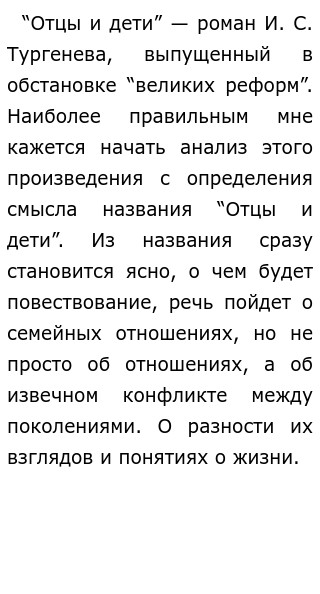 “Отцы и дети” — роман И. С. Тургенева, выпущенный в обстановке “великих реформ”. Наиболее правильным мне кажется начать анализ этого произведения с определения смысла названия “Отцы и дети”. Из названия сразу становится ясно, о чем будет повествование, речь пойдет о семейных отношениях, но не просто об отношениях, а об извечном конфликте между поколениями. О разности их взглядов и понятиях о жизни.